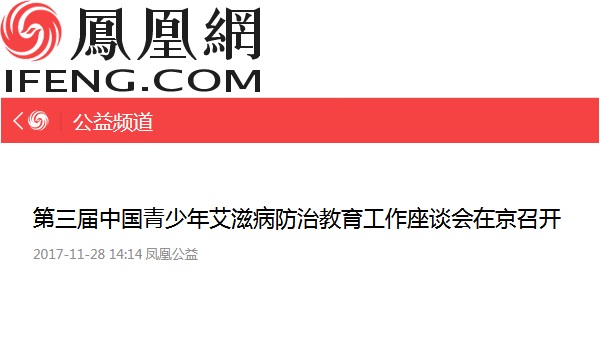 鳳凰網
IFENG.COM

公益频道

第三届中国青少年艾滋病防治教育工作座谈会在京召开

2017-11-28 14:14 凤凰公益